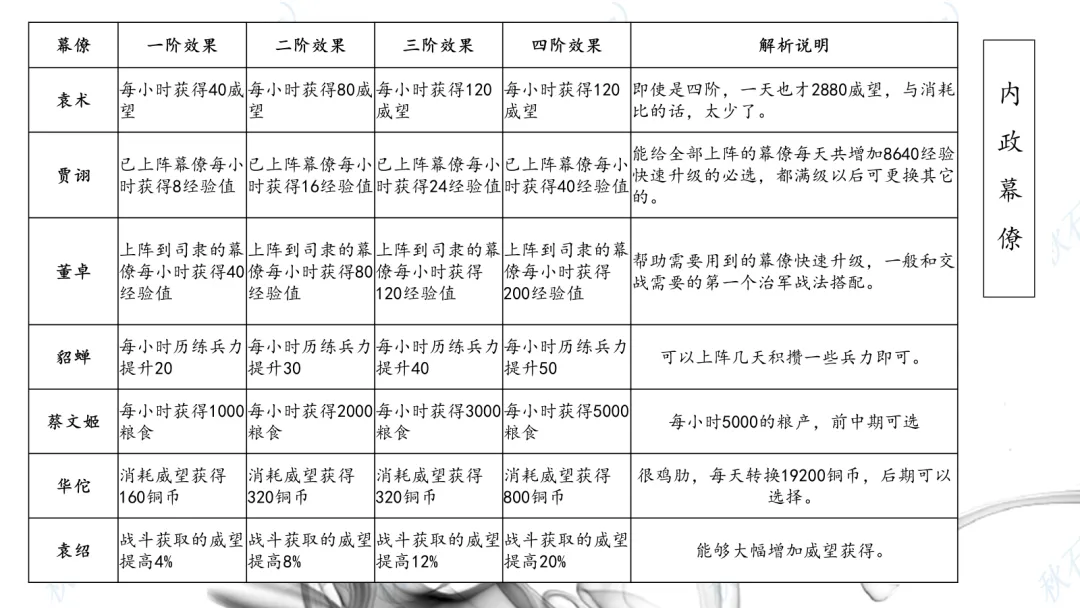 | 幕僚 | 一阶效果 | 二阶效果 | 三阶效果 | 四阶效果 | 解析说明 |
|---|---|---|---|---|---|
| 袁术 | 每小时获得40威望 | 每小时获得80威望 | 每小时获得120威望 | 每小时获得120威望 | 即使是四阶，一天也才2880威望，与消耗比的话，太少了。 |
| 贾诩 | 已上阵幕僚每小时获得8经验值 | 已上阵幕僚每小时获得16经验值 | 已上阵幕僚每小时获得24经验值 | 已上阵幕僚每小时获得40经验值 | 能给全部上阵的幕僚每天共增加8640经验快速升级的必选，都满级以后可更换其它的。 |
| 董卓 | 上阵到司隶的幕僚每小时获得40经验值 | 上阵到司隶的幕僚每小时获得80经验值 | 上阵到司隶的幕僚每小时获得120经验值 | 上阵到司隶的幕僚每小时获得200经验值 | 帮助需要用到的幕僚快速升级，一般和交战需要的第一个治军战法搭配。 |
| 貂蝉 | 每小时历练兵力提升20 | 每小时历练兵力提升30 | 每小时历练兵力提升40 | 每小时历练兵力提升50 | 可以上阵几天积攒一些兵力即可。 |
| 蔡文姬 | 每小时获得1000粮食 | 每小时获得2000粮食 | 每小时获得3000粮食 | 每小时获得5000粮食 | 每小时5000的粮产，前中期可选 |
| 华佗 | 消耗威望获得160铜币 | 消耗威望获得320铜币 | 消耗威望获得320铜币 | 消耗威望获得800铜币 | 很鸡肋，每天转换19200铜币，后期可以选择。 |
| 袁绍 | 战斗获取的威望提高4% | 战斗获取的威望提高8% | 战斗获取的威望提高12% | 战斗获取的威望提高20% | 能够大幅增加威望获得。 |

内政幕僚